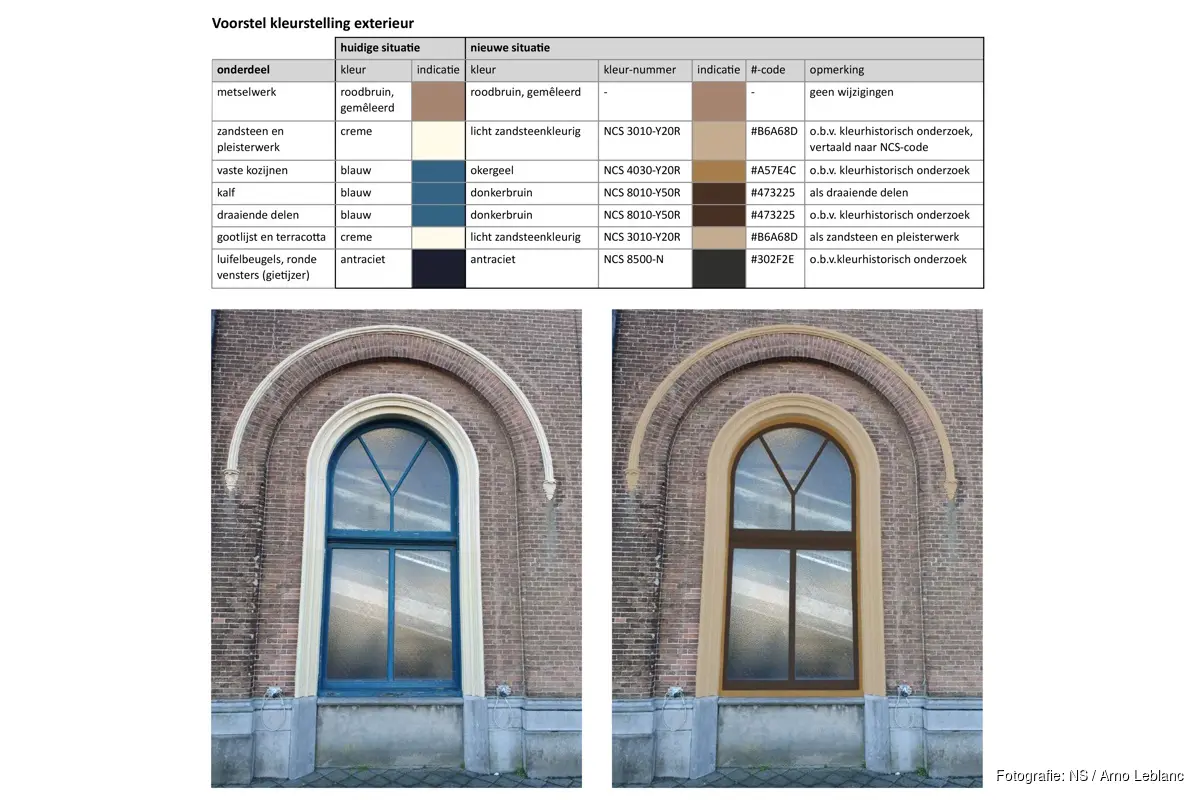 Voorstel kleurstelling exterieur

| | huidige situatie | | nieuwe situatie | | | | |
|---|---|---|---|---|---|---|---|
| onderdeel | kleur | indicatie | kleur | kleur-nummer | indicatie | #-code | opmerking |
| metselwerk | roodbruin, gemêleerd | | roodbruin, gemêleerd | - | | - | geen wijzigingen |
| zandsteen en pleisterwerk | creme | | licht zandsteenkleurig | NCS 3010-Y20R | | #B6A68D | o.b.v. kleurhistorisch onderzoek, vertaald naar NCS-code |
| vaste kozijnen | blauw | | okergeel | NCS 4030-Y20R | | #A57E4C | o.b.v. kleurhistorisch onderzoek |
| kalf | blauw | | donkerbruin | NCS 8010-Y50R | | #473225 | als draaiende delen |
| draaiende delen | blauw | | donkerbruin | NCS 8010-Y50R | | #473225 | o.b.v. kleurhistorisch onderzoek |
| gootlijst en terracotta | creme | | licht zandsteenkleurig | NCS 3010-Y20R | | #B6A68D | als zandsteen en pleisterwerk |
| luifelbeugels, ronde vensters (gietijzer) | antraciet | | antraciet | NCS 8500-N | | #302F2E | o.b.v.kleurhistorisch onderzoek |

Fotografie: NS / Arno Leblanc